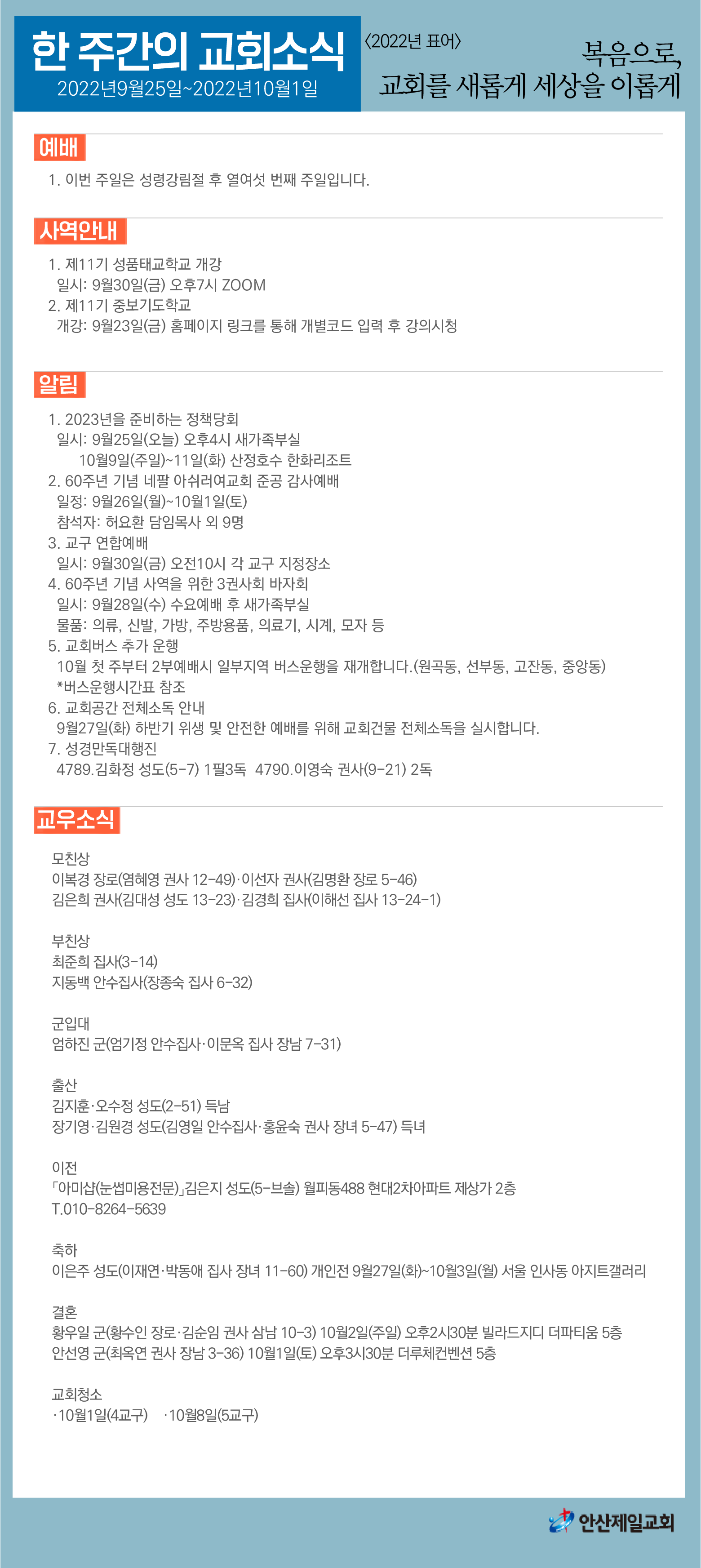 한 주간의 교회소식
2022년9월25일~2022년10월1일

〈2022년 표어〉
복음으로,
교회를 새롭게 세상을 이롭게

예배

1. 이번 주일은 성령강림절 후 열여섯 번째 주일입니다.

사역안내

1. 제11기 성품태교학교 개강
일시: 9월30일(금) 오후7시 ZOOM
2. 제11기 중보기도학교
개강: 9월23일(금) 홈페이지 링크를 통해 개별코드 입력 후 강의시청

알림

1. 2023년을 준비하는 정책당회
일시: 9월25일(오늘) 오후4시 새가족부실
10월9일(주일)~11일(화) 산정호수 한화리조트
2. 60주년 기념 네팔 아쉬러여교회 준공 감사예배
일정: 9월26일(월)~10월1일(토)
참석자: 허요환 담임목사 외 9명
3. 교구 연합예배
일시: 9월30일(금) 오전10시 각 교구 지정장소
4. 60주년 기념 사역을 위한 3권사회 바자회
일시: 9월28일(수) 수요예배 후 새가족부실
물품: 의류, 신발, 가방, 주방용품, 의료기, 시계, 모자 등
5. 교회버스 추가 운행
10월 첫 주부터 2부예배시 일부지역 버스운행을 재개합니다.(원곡동, 선부동, 고잔동, 중앙동)
*버스운행시간표 참조
6. 교회공간 전체소독 안내
9월27일(화) 하반기 위생 및 안전한 예배를 위해 교회건물 전체소독을 실시합니다.
7. 성경만독대행진
4789.김화정 성도(5-7) 1필3독 4790.이영숙 권사(9-21) 2독

교우소식

모친상
이복경 장로(염혜영 권사 12-49)·이선자 권사(김명환 장로 5-46)
김은희 권사(김대성 성도 13-23)·김경희 집사(이해선 집사 13-24-1)

부친상
최준희 집사(3-14)
지동백 안수집사(장종숙 집사 6-32)

군입대
엄하진 군(엄기정 안수집사·이문옥 집사 장남 7-31)

출산
김지훈·오수정 성도(2-51) 득남
장기영·김원경 성도(김영일 안수집사·홍윤숙 권사 장녀 5-47) 득녀

이전
「아미샵(눈썹미용전문)」김은지 성도(5-브솔) 월피동488 현대2차아파트 제상가 2층
T.010-8264-5639

축하
이은주 성도(이재연·박동애 집사 장녀 11-60) 개인전 9월27일(화)~10월3일(월) 서울 인사동 아지트갤러리

결혼
황우일 군(황수인 장로·김순임 권사 삼남 10-3) 10월2일(주일) 오후2시30분 빌라드지디 더파티움 5층
안선영 군(최옥연 권사 장남 3-36) 10월1일(토) 오후3시30분 더루체컨벤션 5층

교회청소
·10월1일(4교구) ·10월8일(5교구)

안산제일교회